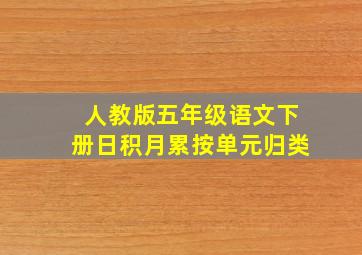 人教版五年级语文下册日积月累按单元归类